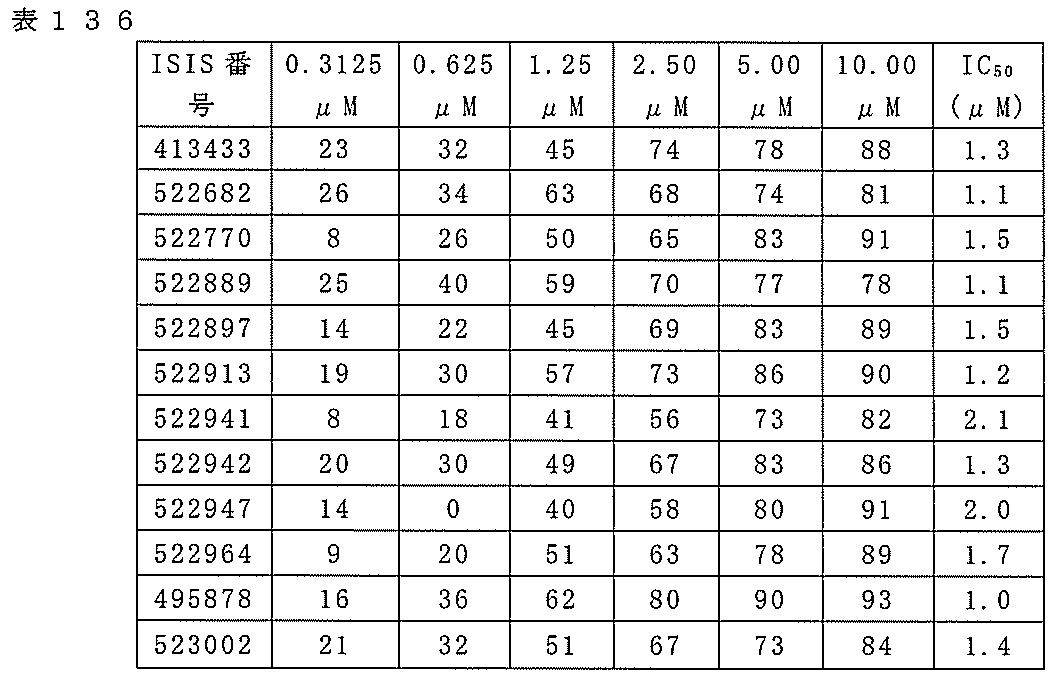 表１３６

| ISIS 番号 | 0.3125 μM | 0.625 μM | 1.25 μM | 2.50 μM | 5.00 μM | 10.00 μM | $IC_{50}$ (μM) |
|---|---|---|---|---|---|---|---|
| 413433 | 23 | 32 | 45 | 74 | 78 | 88 | 1.3 |
| 522682 | 26 | 34 | 63 | 68 | 74 | 81 | 1.1 |
| 522770 | 8 | 26 | 50 | 65 | 83 | 91 | 1.5 |
| 522889 | 25 | 40 | 59 | 70 | 77 | 78 | 1.1 |
| 522897 | 14 | 22 | 45 | 69 | 83 | 89 | 1.5 |
| 522913 | 19 | 30 | 57 | 73 | 86 | 90 | 1.2 |
| 522941 | 8 | 18 | 41 | 56 | 73 | 82 | 2.1 |
| 522942 | 20 | 30 | 49 | 67 | 83 | 86 | 1.3 |
| 522947 | 14 | 0 | 40 | 58 | 80 | 91 | 2.0 |
| 522964 | 9 | 20 | 51 | 63 | 78 | 89 | 1.7 |
| 495878 | 16 | 36 | 62 | 80 | 90 | 93 | 1.0 |
| 523002 | 21 | 32 | 51 | 67 | 73 | 84 | 1.4 |